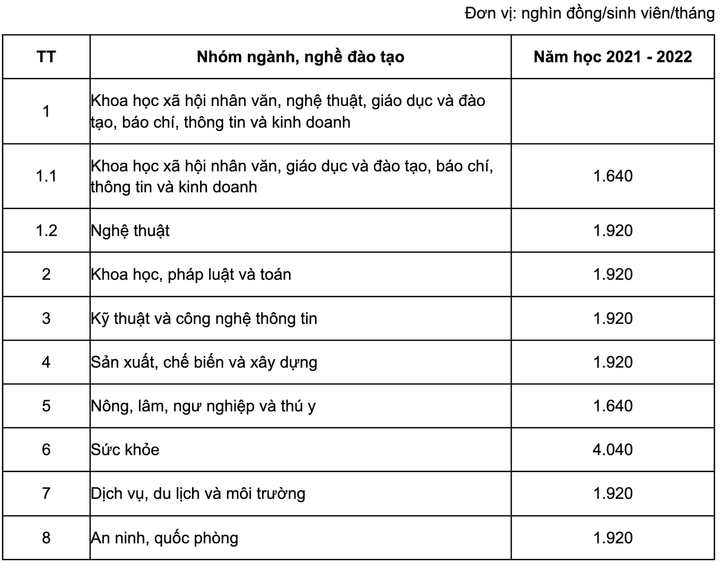 Đơn vị: nghìn đồng/sinh viên/tháng

| TT | Nhóm ngành, nghề đào tạo | Năm học 2021 - 2022 |
|---|---|---|
| 1 | Khoa học xã hội nhân văn, nghệ thuật, giáo dục và đào tạo, báo chí, thông tin và kinh doanh | |
| 1.1 | Khoa học xã hội nhân văn, giáo dục và đào tạo, báo chí, thông tin và kinh doanh | 1.640 |
| 1.2 | Nghệ thuật | 1.920 |
| 2 | Khoa học, pháp luật và toán | 1.920 |
| 3 | Kỹ thuật và công nghệ thông tin | 1.920 |
| 4 | Sản xuất, chế biến và xây dựng | 1.920 |
| 5 | Nông, lâm, ngư nghiệp và thú y | 1.640 |
| 6 | Sức khỏe | 4.040 |
| 7 | Dịch vụ, du lịch và môi trường | 1.920 |
| 8 | An ninh, quốc phòng | 1.920 |